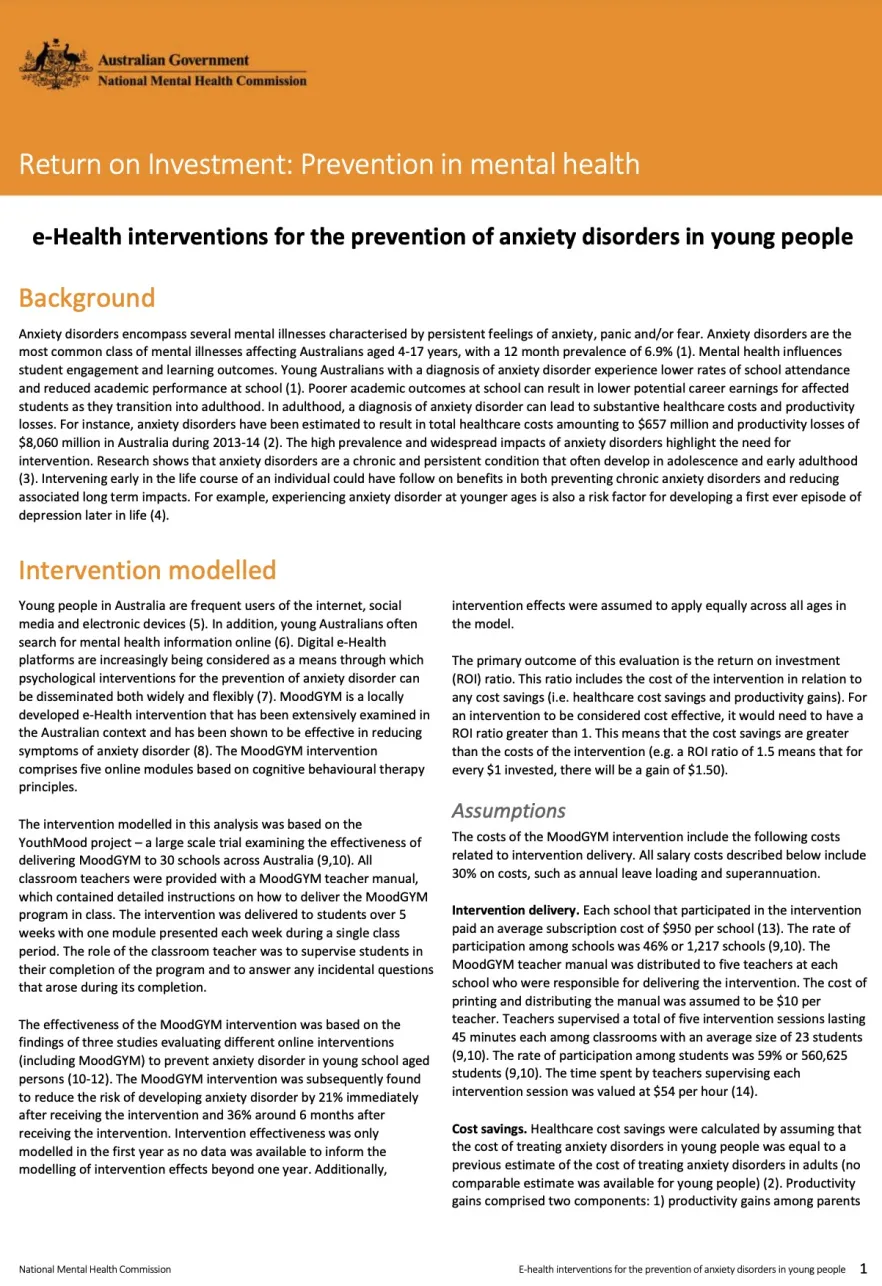 Australian Government
National Mental Health Commission

Return on Investment: Prevention in mental health

e-Health interventions for the prevention of anxiety disorders in young people

Background

Anxiety disorders encompass several mental illnesses characterised by persistent feelings of anxiety, panic and/or fear. Anxiety disorders are the most common class of mental illnesses affecting Australians aged 4-17 years, with a 12 month prevalence of 6.9% (1). Mental health influences student engagement and learning outcomes. Young Australians with a diagnosis of anxiety disorder experience lower rates of school attendance and reduced academic performance at school (1). Poorer academic outcomes at school can result in lower potential career earnings for affected students as they transition into adulthood. In adulthood, a diagnosis of anxiety disorder can lead to substantive healthcare costs and productivity losses. For instance, anxiety disorders have been estimated to result in total healthcare costs amounting to $657 million and productivity losses of $8,060 million in Australia during 2013-14 (2). The high prevalence and widespread impacts of anxiety disorders highlight the need for intervention. Research shows that anxiety disorders are a chronic and persistent condition that often develop in adolescence and early adulthood (3). Intervening early in the life course of an individual could have follow on benefits in both preventing chronic anxiety disorders and reducing associated long term impacts. For example, experiencing anxiety disorder at younger ages is also a risk factor for developing a first ever episode of depression later in life (4).

Intervention modelled

Young people in Australia are frequent users of the internet, social media and electronic devices (5). In addition, young Australians often search for mental health information online (6). Digital e-Health platforms are increasingly being considered as a means through which psychological interventions for the prevention of anxiety disorder can be disseminated both widely and flexibly (7). MoodGYM is a locally developed e-Health intervention that has been extensively examined in the Australian context and has been shown to be effective in reducing symptoms of anxiety disorder (8). The MoodGYM intervention comprises five online modules based on cognitive behavioural therapy principles.

The intervention modelled in this analysis was based on the YouthMood project – a large scale trial examining the effectiveness of delivering MoodGYM to 30 schools across Australia (9,10). All classroom teachers were provided with a MoodGYM teacher manual, which contained detailed instructions on how to deliver the MoodGYM program in class. The intervention was delivered to students over 5 weeks with one module presented each week during a single class period. The role of the classroom teacher was to supervise students in their completion of the program and to answer any incidental questions that arose during its completion.

The effectiveness of the MoodGYM intervention was based on the findings of three studies evaluating different online interventions (including MoodGYM) to prevent anxiety disorder in young school aged persons (10-12). The MoodGYM intervention was subsequently found to reduce the risk of developing anxiety disorder by 21% immediately after receiving the intervention and 36% around 6 months after receiving the intervention. Intervention effectiveness was only modelled in the first year as no data was available to inform the modelling of intervention effects beyond one year. Additionally, intervention effects were assumed to apply equally across all ages in the model.

The primary outcome of this evaluation is the return on investment (ROI) ratio. This ratio includes the cost of the intervention in relation to any cost savings (i.e. healthcare cost savings and productivity gains). For an intervention to be considered cost effective, it would need to have a ROI ratio greater than 1. This means that the cost savings are greater than the costs of the intervention (e.g. a ROI ratio of 1.5 means that for every $1 invested, there will be a gain of $1.50).

Assumptions

The costs of the MoodGYM intervention include the following costs related to intervention delivery. All salary costs described below include 30% on costs, such as annual leave loading and superannuation.

Intervention delivery. Each school that participated in the intervention paid an average subscription cost of $950 per school (13). The rate of participation among schools was 46% or 1,217 schools (9,10). The MoodGYM teacher manual was distributed to five teachers at each school who were responsible for delivering the intervention. The cost of printing and distributing the manual was assumed to be $10 per teacher. Teachers supervised a total of five intervention sessions lasting 45 minutes each among classrooms with an average size of 23 students (9,10). The rate of participation among students was 59% or 560,625 students (9,10). The time spent by teachers supervising each intervention session was valued at $54 per hour (14).

Cost savings. Healthcare cost savings were calculated by assuming that the cost of treating anxiety disorders in young people was equal to a previous estimate of the cost of treating anxiety disorders in adults (no comparable estimate was available for young people) (2). Productivity gains comprised two components: 1) productivity gains among parents

National Mental Health Commission

E-health interventions for the prevention of anxiety disorders in young people 1